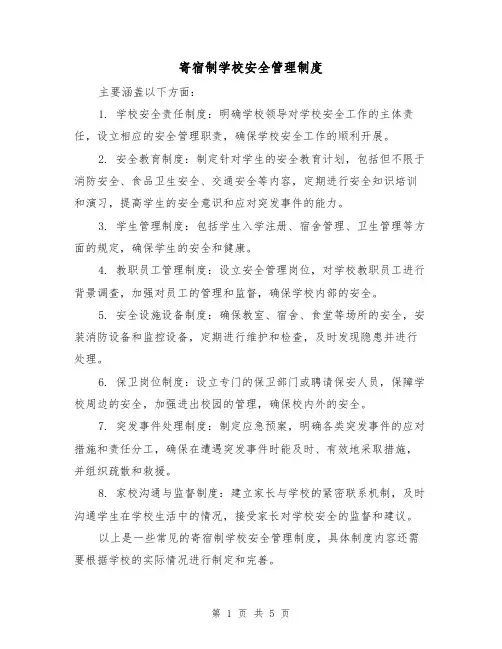 寄宿制学校安全管理制度

主要涵盖以下方面：

1. 学校安全责任制度：明确学校领导对学校安全工作的主体责任，设立相应的安全管理职责，确保学校安全工作的顺利开展。

2. 安全教育制度：制定针对学生的安全教育计划，包括但不限于消防安全、食品卫生安全、交通安全等内容，定期进行安全知识培训和演习，提高学生的安全意识和应对突发事件的能力。

3. 学生管理制度：包括学生入学注册、宿舍管理、卫生管理等方面的规定，确保学生的安全和健康。

4. 教职员工管理制度：设立安全管理岗位，对学校教职员工进行背景调查，加强对员工的管理和监督，确保学校内部的安全。

5. 安全设施设备制度：确保教室、宿舍、食堂等场所的安全，安装消防设备和监控设备，定期进行维护和检查，及时发现隐患并进行处理。

6. 保卫岗位制度：设立专门的保卫部门或聘请保安人员，保障学校周边的安全，加强进出校园的管理，确保校内外的安全。

7. 突发事件处理制度：制定应急预案，明确各类突发事件的应对措施和责任分工，确保在遭遇突发事件时能及时、有效地采取措施，并组织疏散和救援。

8. 家校沟通与监督制度：建立家长与学校的紧密联系机制，及时沟通学生在学校生活中的情况，接受家长对学校安全的监督和建议。

以上是一些常见的寄宿制学校安全管理制度，具体制度内容还需要根据学校的实际情况进行制定和完善。

第 1 页 共 5 页